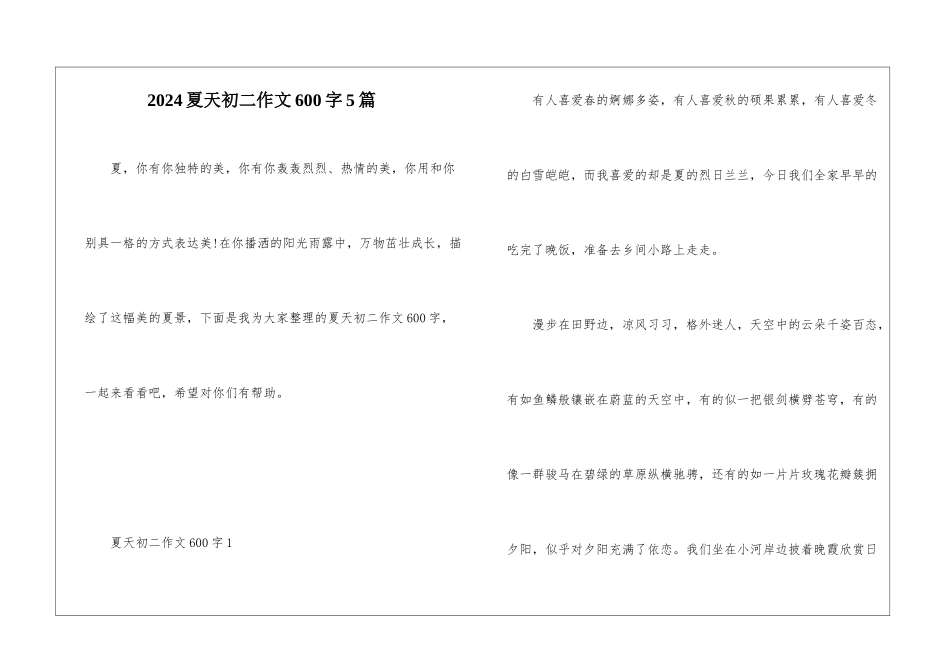 2024夏天初二作文600字5篇

夏，你有你独特的美，你有你轰轰烈烈、热情的美，你用和你别具一格的方式表达美!在你播洒的阳光雨露中，万物茁壮成长，描绘了这幅美的夏景，下面是我为大家整理的夏天初二作文600字，一起来看看吧，希望对你们有帮助。

夏天初二作文600字1

有人喜爱春的婀娜多姿，有人喜爱秋的硕果累累，有人喜爱冬的白雪皑皑，而我喜爱的却是夏的烈日兰兰，今日我们全家早早的吃完了晚饭，准备去乡间小路上走走。

漫步在田野边，凉风习习，格外迷人，天空中的云朵千姿百态，有如鱼鳞般镶嵌在蔚蓝的天空中，有的似一把银剑横劈苍穹，有的像一群骏马在碧绿的草原纵横驰骋，还有的如一片片玫瑰花瓣簇拥夕阳，似乎对夕阳充满了依恋。我们坐在小河岸边披着晚霞欣赏日